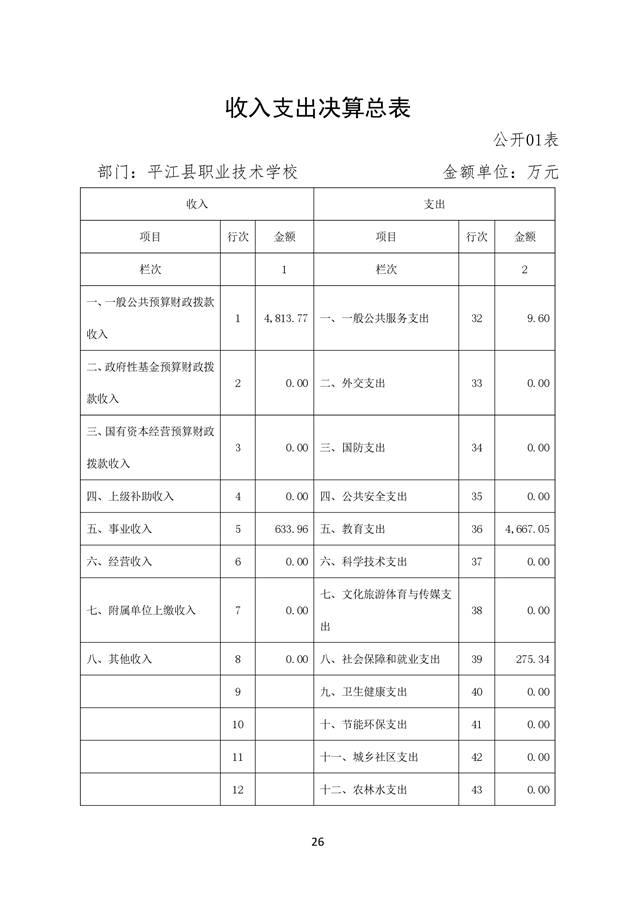 收入支出决算总表

公开01表

部门：平江县职业技术学校　　　　金额单位：万元

| 收入 | | | 支出 | | |
|---|---|---|---|---|---|
| 项目 | 行次 | 金额 | 项目 | 行次 | 金额 |
| 栏次 | | 1 | 栏次 | | 2 |
| 一、一般公共预算财政拨款收入 | 1 | 4,813.77 | 一、一般公共服务支出 | 32 | 9.60 |
| 二、政府性基金预算财政拨款收入 | 2 | 0.00 | 二、外交支出 | 33 | 0.00 |
| 三、国有资本经营预算财政拨款收入 | 3 | 0.00 | 三、国防支出 | 34 | 0.00 |
| 四、上级补助收入 | 4 | 0.00 | 四、公共安全支出 | 35 | 0.00 |
| 五、事业收入 | 5 | 633.96 | 五、教育支出 | 36 | 4,667.05 |
| 六、经营收入 | 6 | 0.00 | 六、科学技术支出 | 37 | 0.00 |
| 七、附属单位上缴收入 | 7 | 0.00 | 七、文化旅游体育与传媒支出 | 38 | 0.00 |
| 八、其他收入 | 8 | 0.00 | 八、社会保障和就业支出 | 39 | 275.34 |
| | 9 | | 九、卫生健康支出 | 40 | 0.00 |
| | 10 | | 十、节能环保支出 | 41 | 0.00 |
| | 11 | | 十一、城乡社区支出 | 42 | 0.00 |
| | 12 | | 十二、农林水支出 | 43 | 0.00 |

26